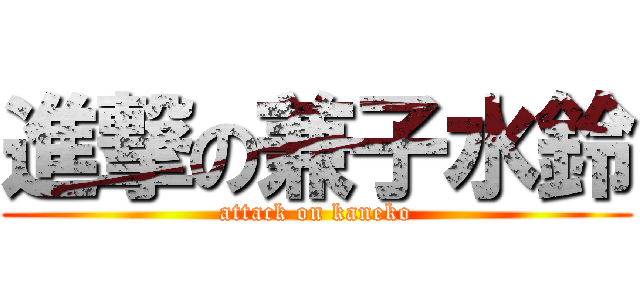 進撃の兼子水鈴
attack on kaneko